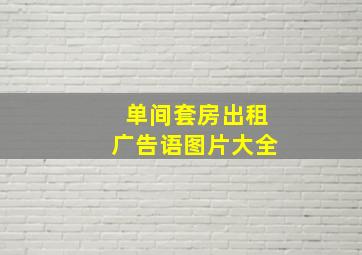 单间套房出租
广告语图片大全